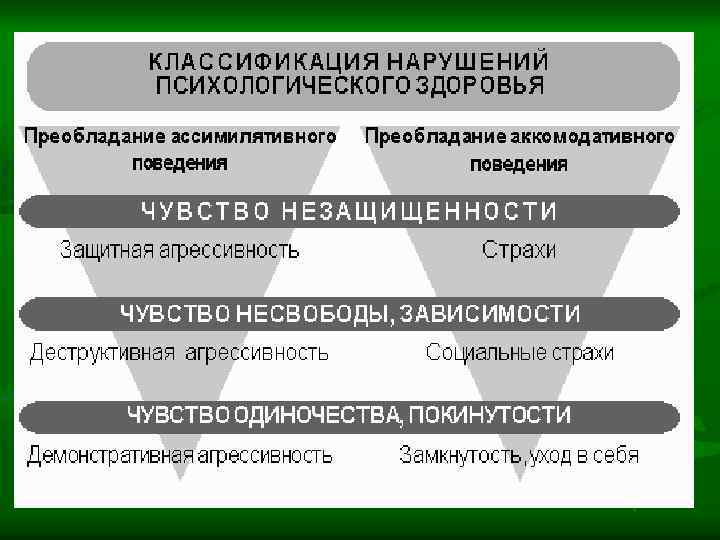 КЛАССИФИКАЦИЯ НАРУШЕНИЙ ПСИХОЛОГИЧЕСКОГО ЗДОРОВЬЯ

Преобладание ассимилятивного поведения

Преобладание аккомодативного поведения

ЧУВСТВО НЕЗАЩИЩЕННОСТИ

Защитная агрессивность

Страхи

ЧУВСТВО НЕСВОБОДЫ, ЗАВИСИМОСТИ

Деструктивная агрессивность

Социальные страхи

ЧУВСТВО ОДИНОЧЕСТВА, ПОКИНУТОСТИ

Демонстративная агрессивность

Замкнутость ,уход в себя